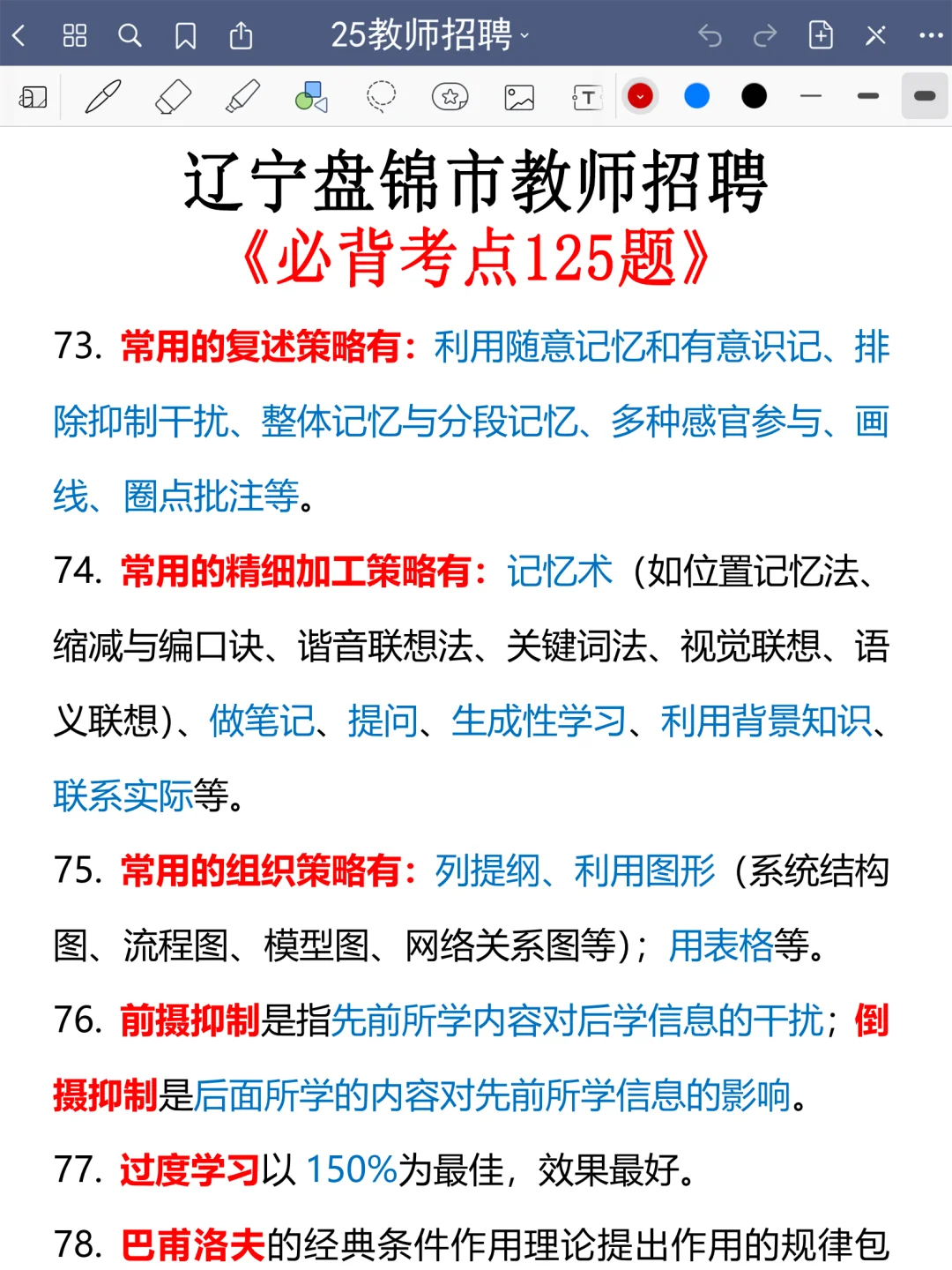 25教师招聘

辽宁盘锦市教师招聘
《必背考点125题》

73. 常用的复述策略有：利用随意记忆和有意识记、排除抑制干扰、整体记忆与分段记忆、多种感官参与、画线、圈点批注等。

74. 常用的精细加工策略有：记忆术（如位置记忆法、缩减与编口诀、谐音联想法、关键词法、视觉联想、语义联想）、做笔记、提问、生成性学习、利用背景知识、联系实际等。

75. 常用的组织策略有：列提纲、利用图形（系统结构图、流程图、模型图、网络关系图等）；用表格等。

76. 前摄抑制是指先前所学内容对后学信息的干扰；倒摄抑制是后面所学的内容对先前所学信息的影响。

77. 过度学习以 150%为最佳，效果最好。

78. 巴甫洛夫的经典条件作用理论提出作用的规律包